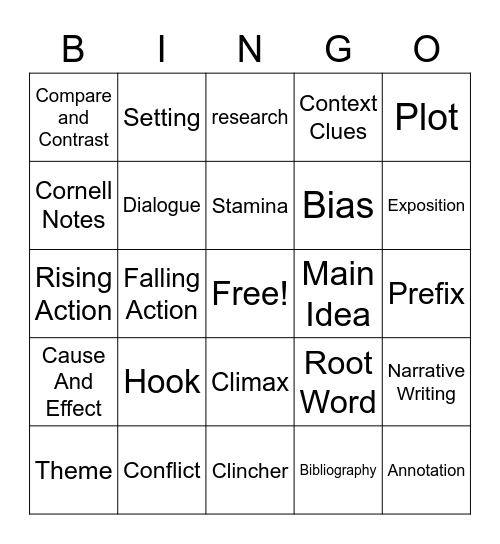 | B | I | N | G | O |
|---|---|---|---|---|
| Compare and Contrast | Setting | research | Context Clues | Plot |
| Cornell Notes | Dialogue | Stamina | Bias | Exposition |
| Rising Action | Falling Action | Free! | Main Idea | Prefix |
| Cause And Effect | Hook | Climax | Root Word | Narrative Writing |
| Theme | Conflict | Clincher | Bibliography | Annotation |